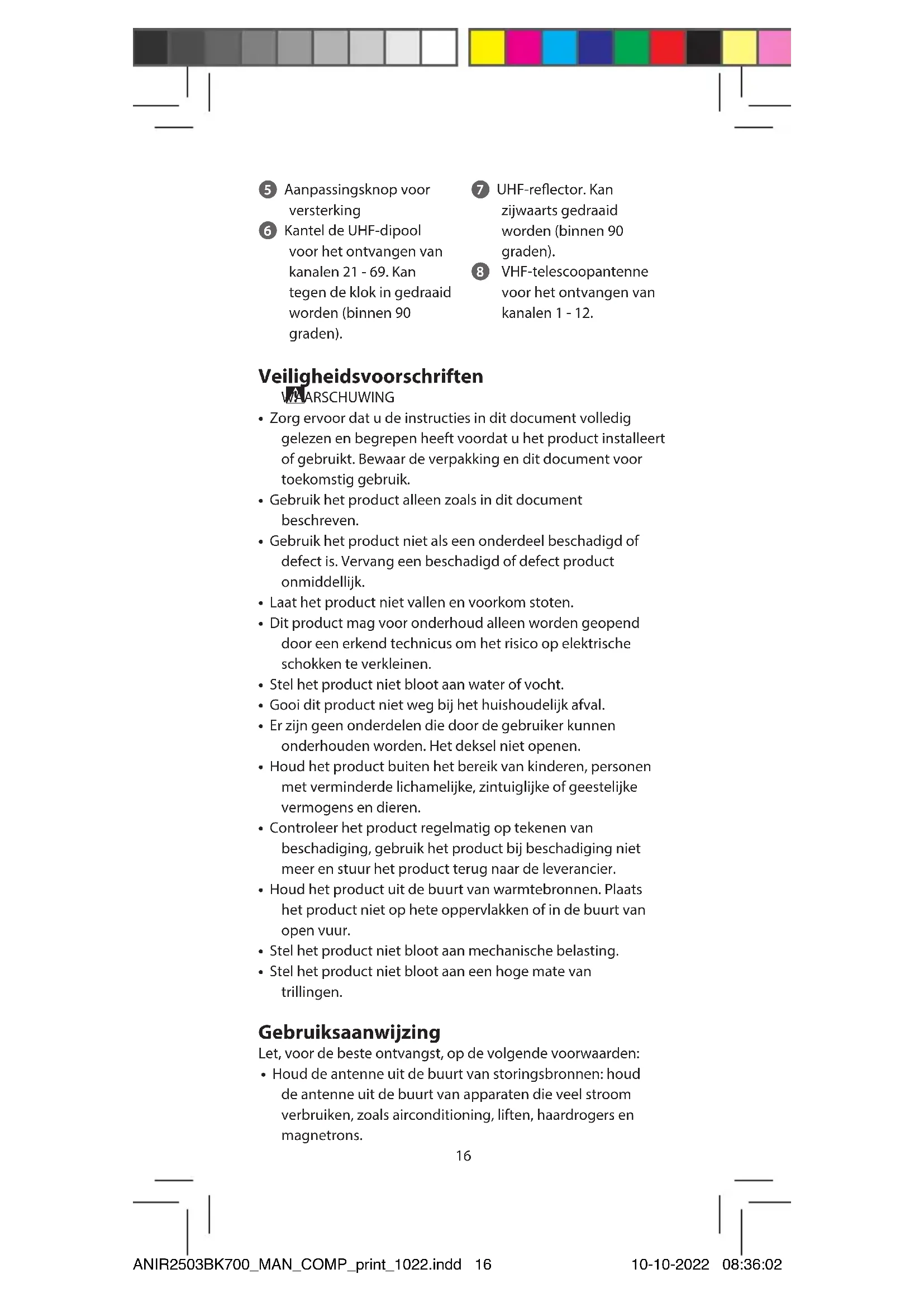 5 Aanpassingsknop voor versterking
6 Kantel de UHF-dipool voor het ontvangen van kanalen 21 - 69. Kan tegen de klok in gedraaid worden (binnen 90 graden).

7 UHF-reflector. Kan zijwaarts gedraaid worden (binnen 90 graden).
8 VHF-telescoopantenne voor het ontvangen van kanalen 1 - 12.

Veiligheidsvoorschriften
WAARSCHUWING
• Zorg ervoor dat u de instructies in dit document volledig gelezen en begrepen heeft voordat u het product installeert of gebruikt. Bewaar de verpakking en dit document voor toekomstig gebruik.
• Gebruik het product alleen zoals in dit document beschreven.
• Gebruik het product niet als een onderdeel beschadigd of defect is. Vervang een beschadigd of defect product onmiddellijk.
• Laat het product niet vallen en voorkom stoten.
• Dit product mag voor onderhoud alleen worden geopend door een erkend technicus om het risico op elektrische schokken te verkleinen.
• Stel het product niet bloot aan water of vocht.
• Gooi dit product niet weg bij het huishoudelijk afval.
• Er zijn geen onderdelen die door de gebruiker kunnen onderhouden worden. Het deksel niet openen.
• Houd het product buiten het bereik van kinderen, personen met verminderde lichamelijke, zintuiglijke of geestelijke vermogens en dieren.
• Controleer het product regelmatig op tekenen van beschadiging, gebruik het product bij beschadiging niet meer en stuur het product terug naar de leverancier.
• Houd het product uit de buurt van warmtebronnen. Plaats het product niet op hete oppervlakken of in de buurt van open vuur.
• Stel het product niet bloot aan mechanische belasting.
• Stel het product niet bloot aan een hoge mate van trillingen.

Gebruiksaanwijzing
Let, voor de beste ontvangst, op de volgende voorwaarden:
• Houd de antenne uit de buurt van storingsbronnen: houd de antenne uit de buurt van apparaten die veel stroom verbruiken, zoals airconditioning, liften, haardrogers en magnetrons.

16

ANIR2503BK700_MAN_COMP_print_1022.indd 16 10-10-2022 08:36:02